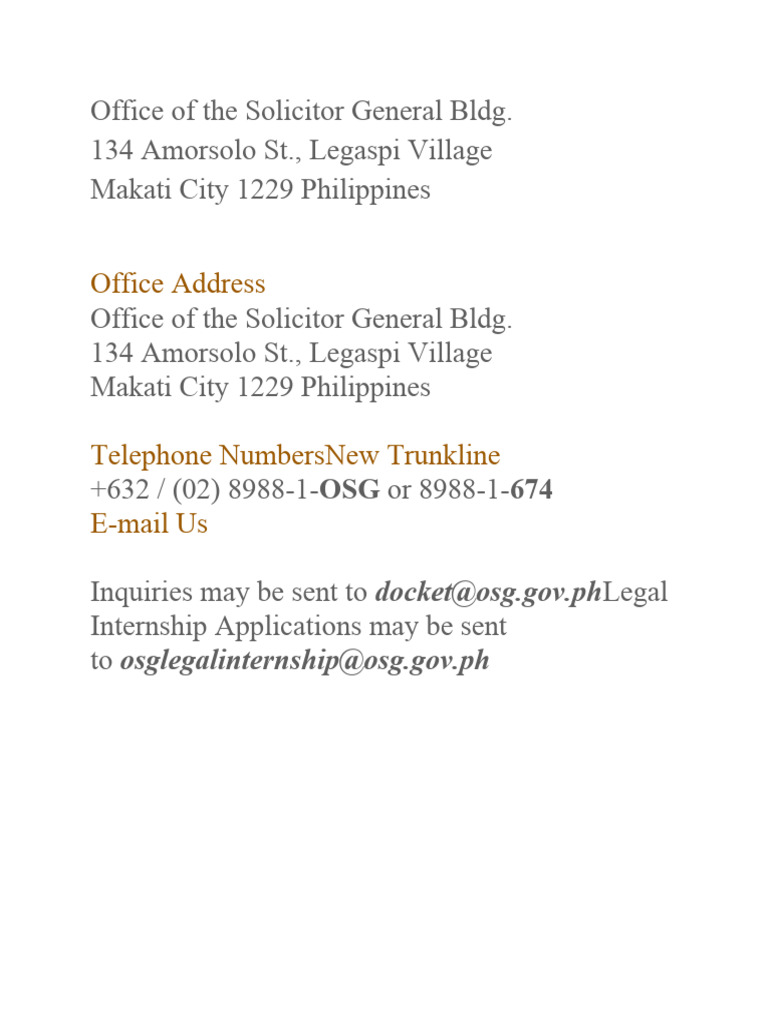 Office of the Solicitor General Bldg.
134 Amorsolo St., Legaspi Village
Makati City 1229 Philippines

Office Address
Office of the Solicitor General Bldg.
134 Amorsolo St., Legaspi Village
Makati City 1229 Philippines

Telephone NumbersNew Trunkline
+632 / (02) 8988-1-OSG or 8988-1-674
E-mail Us

Inquiries may be sent to docket@osg.gov.phLegal Internship Applications may be sent to osglegalinternship@osg.gov.ph